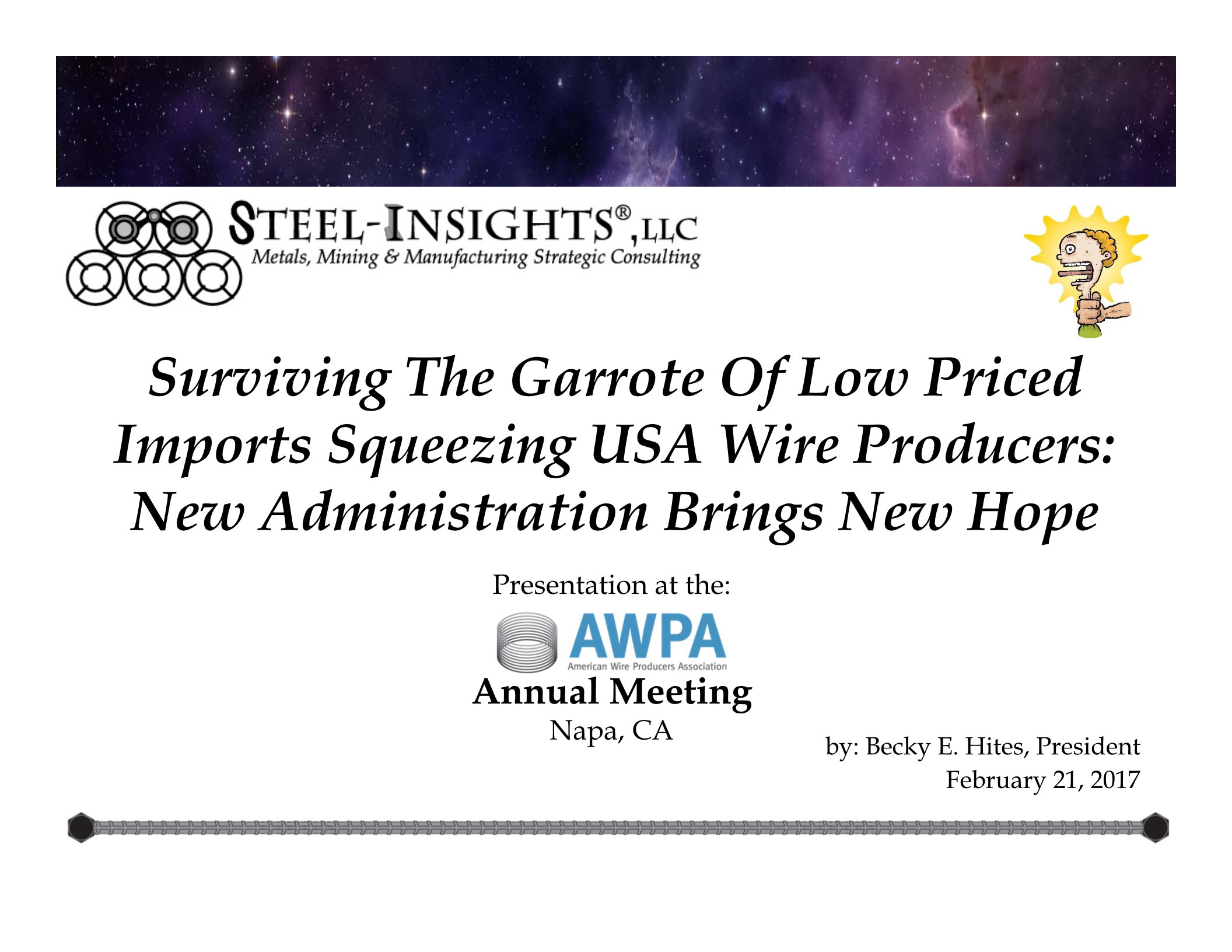 STEEL-INSIGHTS®, LLC
Metals, Mining & Manufacturing Strategic Consulting

Surviving The Garrote Of Low Priced Imports Squeezing USA Wire Producers: New Administration Brings New Hope

Presentation at the:

AWPA
American Wire Producers Association

Annual Meeting
Napa, CA

by: Becky E. Hites, President
February 21, 2017